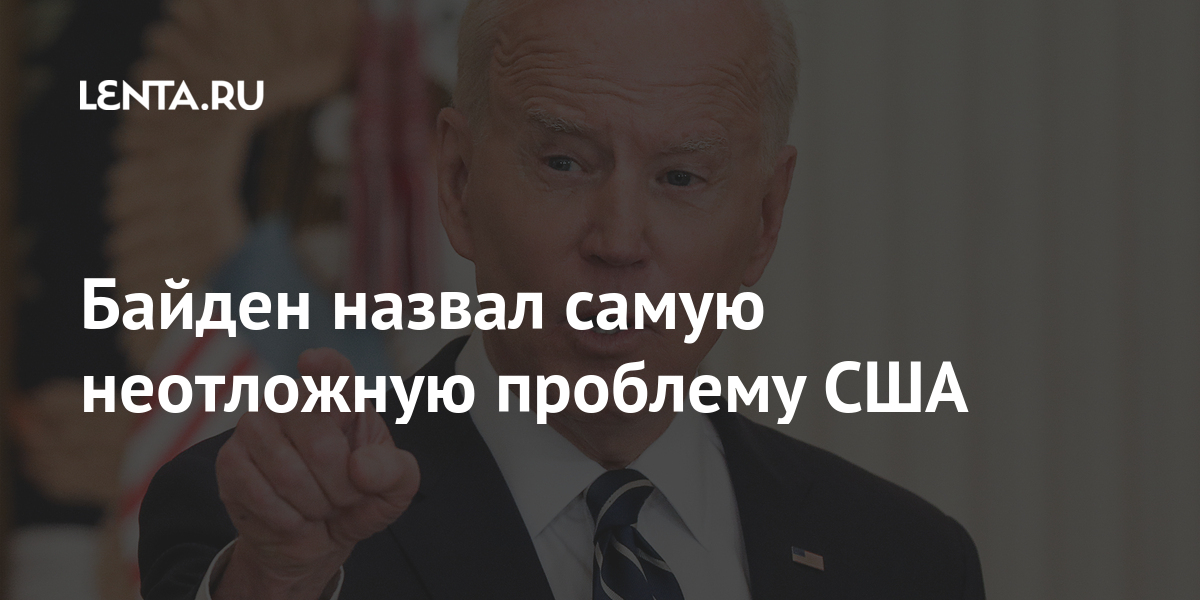 LENTA.RU

Байден назвал самую неотложную проблему США